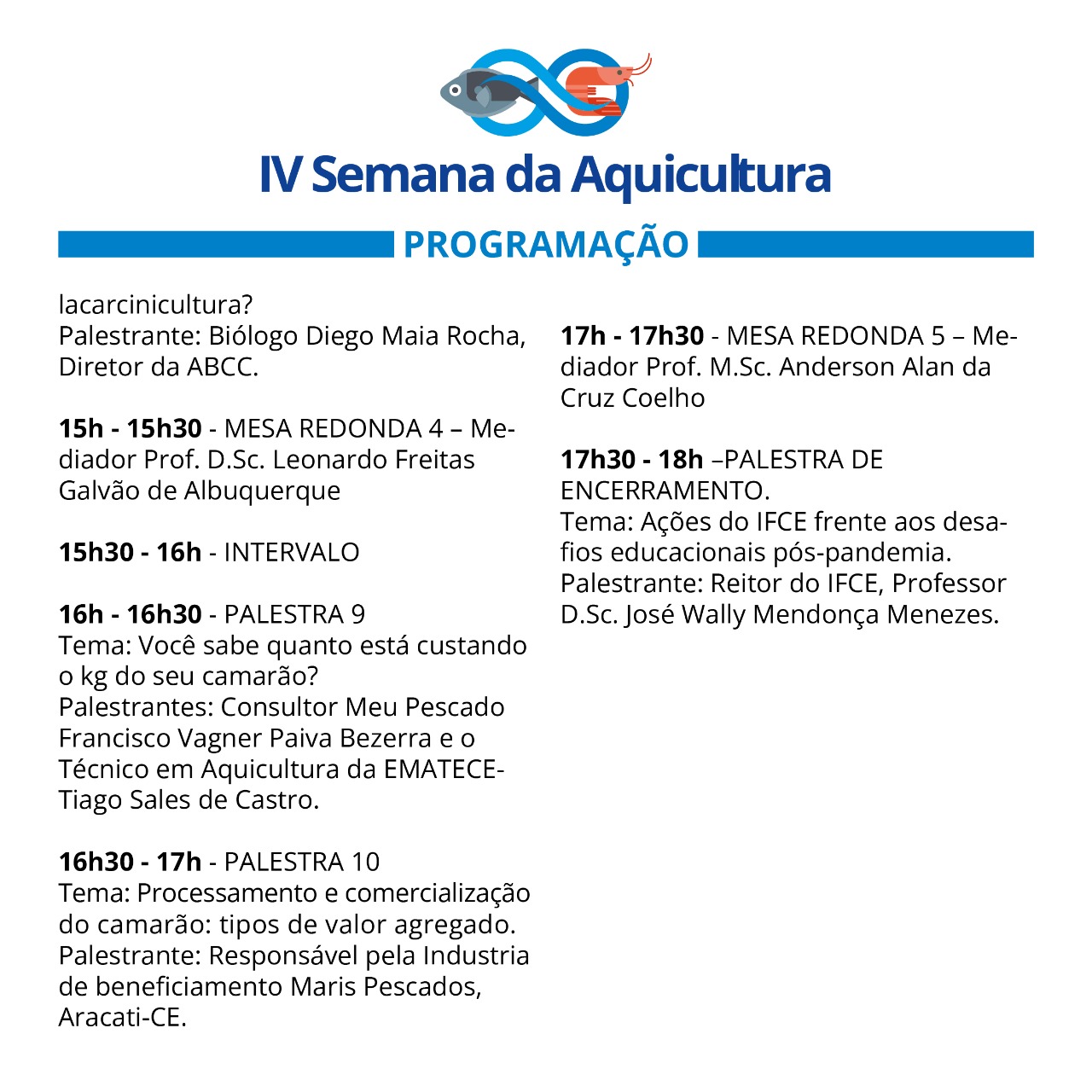 IV Semana da Aquicultura

PROGRAMAÇÃO

lacarcinicultura?
Palestrante: Biólogo Diego Maia Rocha, Diretor da ABCC.

15h - 15h30 - MESA REDONDA 4 – Mediador Prof. D.Sc. Leonardo Freitas Galvão de Albuquerque

15h30 - 16h - INTERVALO

16h - 16h30 - PALESTRA 9
Tema: Você sabe quanto está custando o kg do seu camarão?
Palestrantes: Consultor Meu Pescado Francisco Vagner Paiva Bezerra e o Técnico em Aquicultura da EMATECE-Tiago Sales de Castro.

16h30 - 17h - PALESTRA 10
Tema: Processamento e comercialização do camarão: tipos de valor agregado.
Palestrante: Responsável pela Industria de beneficiamento Maris Pescados, Aracati-CE.

17h - 17h30 - MESA REDONDA 5 – Mediador Prof. M.Sc. Anderson Alan da Cruz Coelho

17h30 - 18h –PALESTRA DE ENCERRAMENTO.
Tema: Ações do IFCE frente aos desafios educacionais pós-pandemia.
Palestrante: Reitor do IFCE, Professor D.Sc. José Wally Mendonça Menezes.